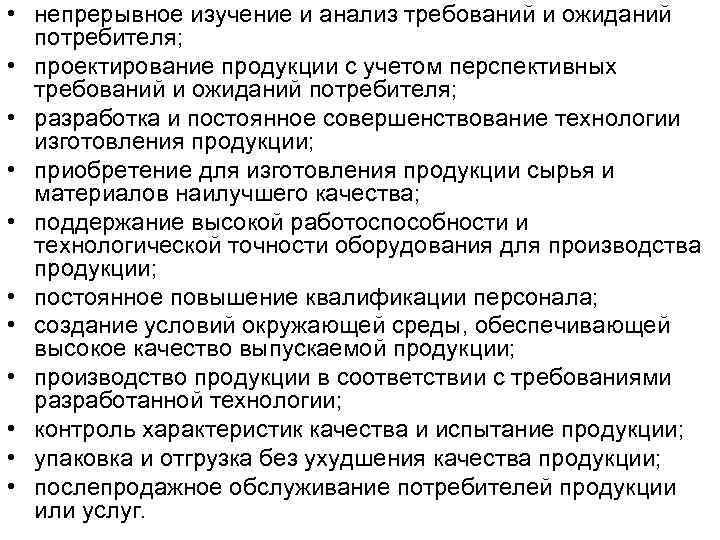 • непрерывное изучение и анализ требований и ожиданий потребителя;
• проектирование продукции с учетом перспективных требований и ожиданий потребителя;
• разработка и постоянное совершенствование технологии изготовления продукции;
• приобретение для изготовления продукции сырья и материалов наилучшего качества;
• поддержание высокой работоспособности и технологической точности оборудования для производства продукции;
• постоянное повышение квалификации персонала;
• создание условий окружающей среды, обеспечивающей высокое качество выпускаемой продукции;
• производство продукции в соответствии с требованиями разработанной технологии;
• контроль характеристик качества и испытание продукции;
• упаковка и отгрузка без ухудшения качества продукции;
• послепродажное обслуживание потребителей продукции или услуг.